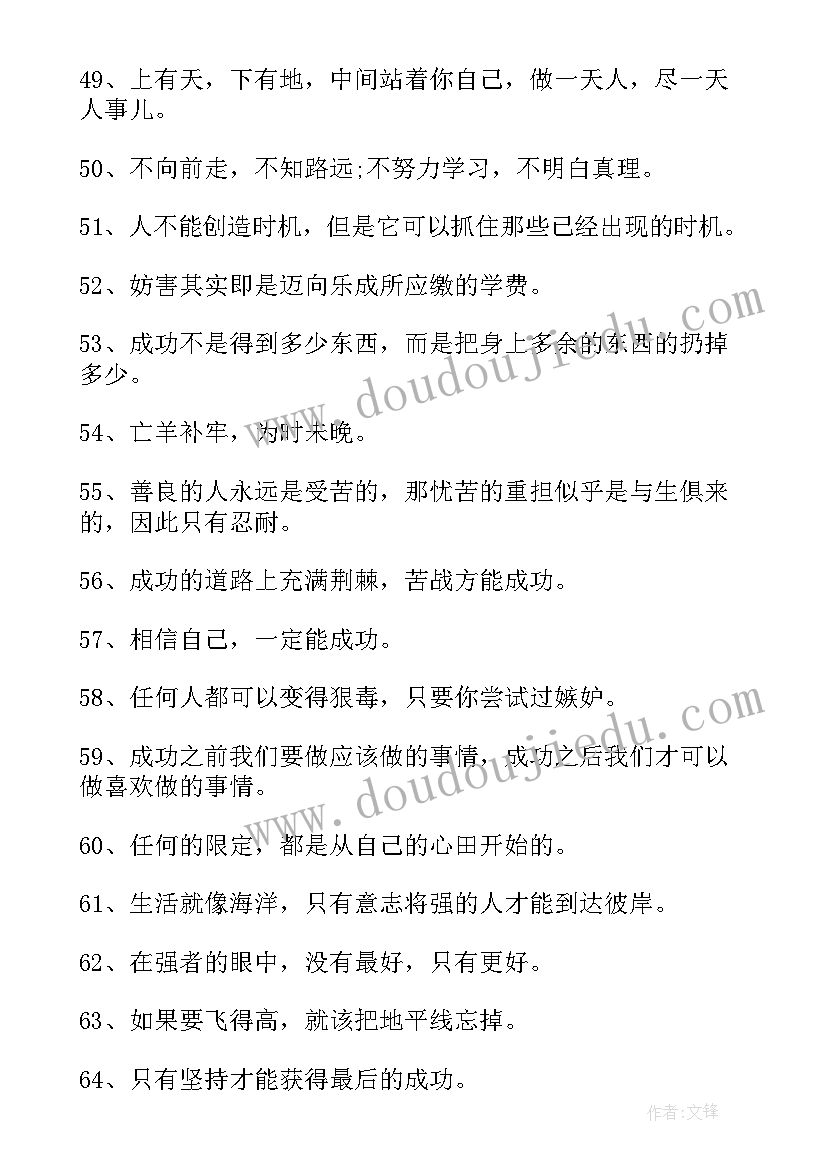 49、上有天，下有地，中间站着你自己，做一天人，尽一天人事儿。

50、不向前走，不知路远;不努力学习，不明白真理。

51、人不能创造时机，但是它可以抓住那些已经出现的时机。

52、妨害其实即是迈向乐成所应缴的学费。

53、成功不是得到多少东西，而是把身上多余的东西的扔掉多少。

54、亡羊补牢，为时未晚。

55、善良的人永远是受苦的，那忧苦的重担似乎是与生俱来的，因此只有忍耐。

56、成功的道路上充满荆棘，苦战方能成功。

57、相信自己，一定能成功。

58、任何人都可以变得狠毒，只要你尝试过嫉妒。

59、成功之前我们要做应该做的事情，成功之后我们才可以做喜欢做的事情。

60、任何的限定，都是从自己的心田开始的。

61、生活就像海洋，只有意志将强的人才能到达彼岸。

62、在强者的眼中，没有最好，只有更好。

63、如果要飞得高，就该把地平线忘掉。

64、只有坚持才能获得最后的成功。

www.doudoujiedu.com

www.doudoujiedu.com

作者:文锋